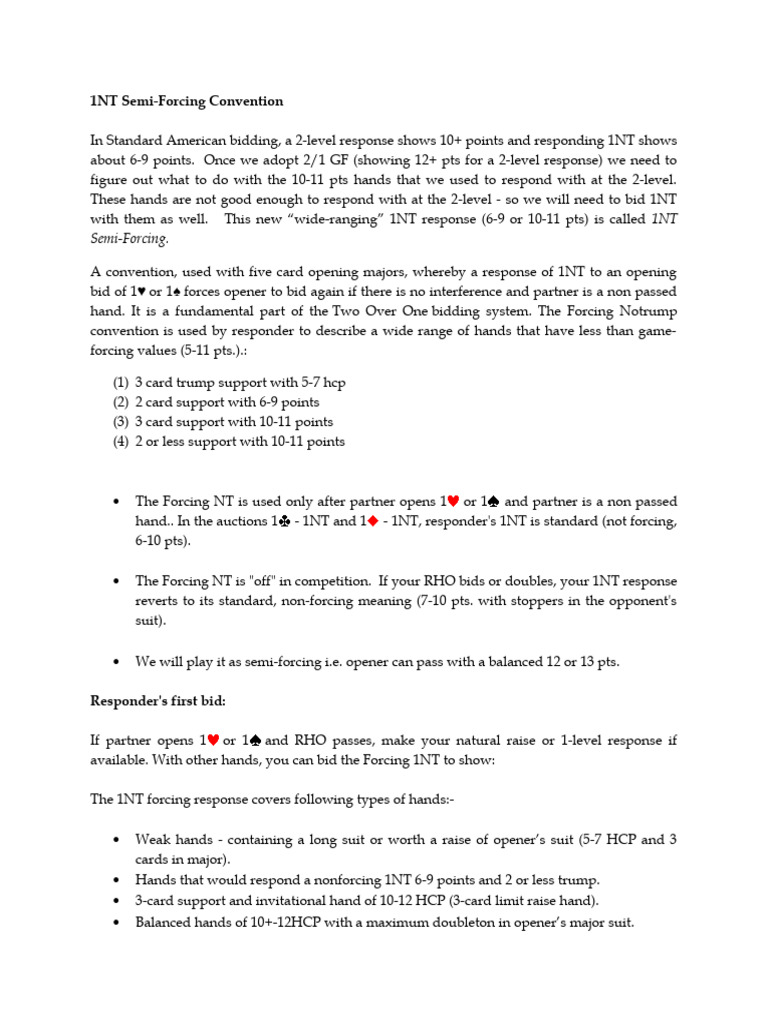 1NT Semi-Forcing Convention

In Standard American bidding, a 2-level response shows 10+ points and responding 1NT shows about 6-9 points. Once we adopt 2/1 GF (showing 12+ pts for a 2-level response) we need to figure out what to do with the 10-11 pts hands that we used to respond with at the 2-level. These hands are not good enough to respond with at the 2-level - so we will need to bid 1NT with them as well. This new "wide-ranging" 1NT response (6-9 or 10-11 pts) is called 1NT Semi-Forcing.

A convention, used with five card opening majors, whereby a response of 1NT to an opening bid of 1♥ or 1♠ forces opener to bid again if there is no interference and partner is a non passed hand. It is a fundamental part of the Two Over One bidding system. The Forcing Notrump convention is used by responder to describe a wide range of hands that have less than game-forcing values (5-11 pts.).:

(1) 3 card trump support with 5-7 hcp
(2) 2 card support with 6-9 points
(3) 3 card support with 10-11 points
(4) 2 or less support with 10-11 points

• The Forcing NT is used only after partner opens 1♥ or 1♠ and partner is a non passed hand.. In the auctions 1♣ - 1NT and 1♦ - 1NT, responder's 1NT is standard (not forcing, 6-10 pts).

• The Forcing NT is "off" in competition. If your RHO bids or doubles, your 1NT response reverts to its standard, non-forcing meaning (7-10 pts. with stoppers in the opponent's suit).

• We will play it as semi-forcing i.e. opener can pass with a balanced 12 or 13 pts.

Responder's first bid:

If partner opens 1♥ or 1♠ and RHO passes, make your natural raise or 1-level response if available. With other hands, you can bid the Forcing 1NT to show:

The 1NT forcing response covers following types of hands:-

• Weak hands - containing a long suit or worth a raise of opener's suit (5-7 HCP and 3 cards in major).
• Hands that would respond a nonforcing 1NT 6-9 points and 2 or less trump.
• 3-card support and invitational hand of 10-12 HCP (3-card limit raise hand).
• Balanced hands of 10+-12HCP with a maximum doubleton in opener's major suit.